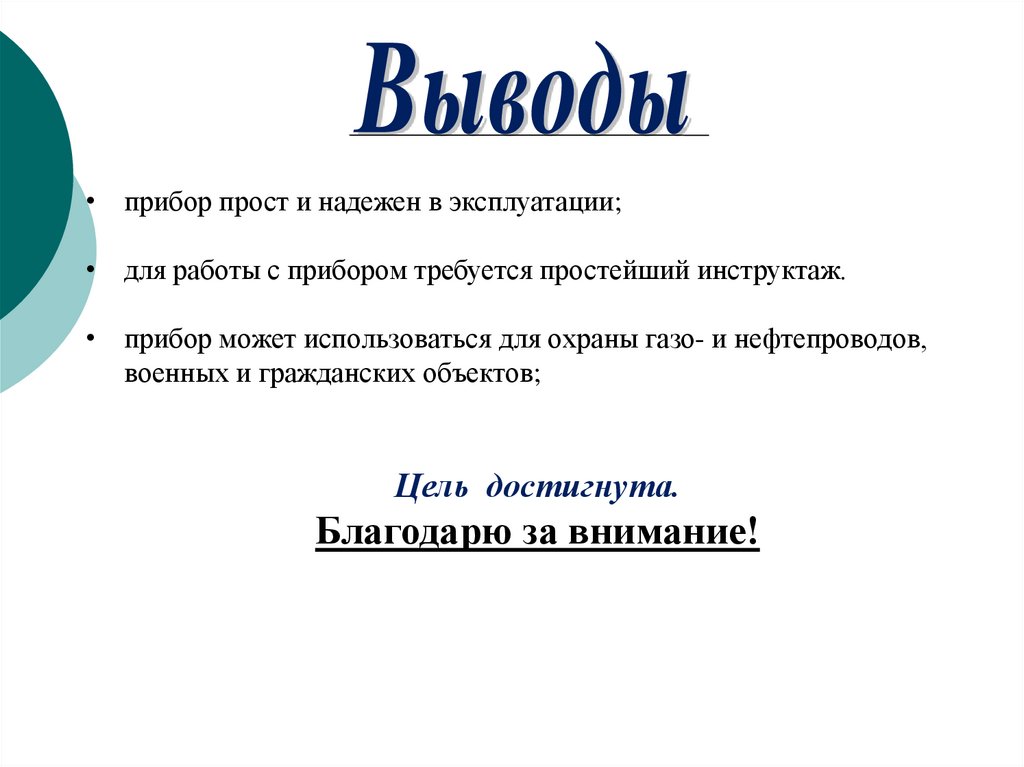 Выводы

• прибор прост и надежен в эксплуатации;

• для работы с прибором требуется простейший инструктаж.

• прибор может использоваться для охраны газо- и нефтепроводов, военных и гражданских объектов;

Цель достигнута.

Благодарю за внимание!